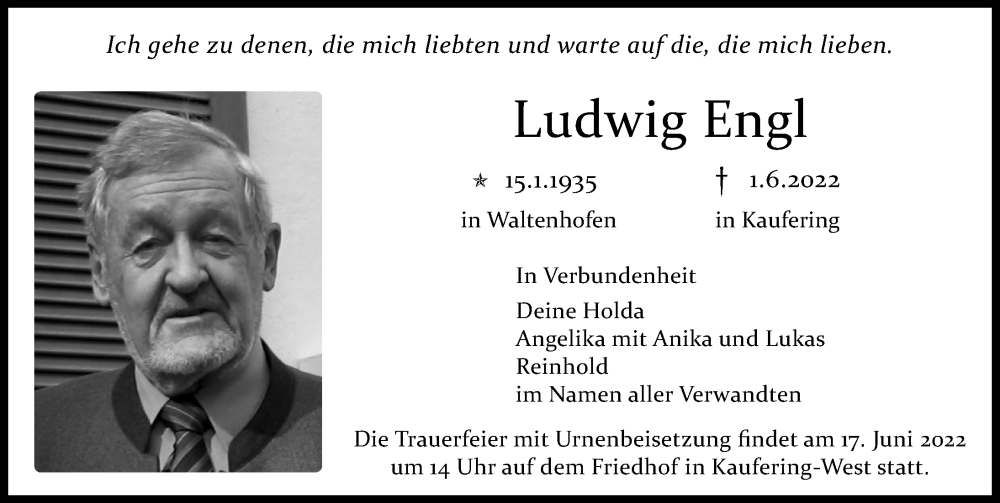 Ich gehe zu denen, die mich liebten und warte auf die, die mich lieben.

Ludwig Engl

* 15.1.1935
in Waltenhofen

† 1.6.2022
in Kaufering

In Verbundenheit

Deine Holda
Angelika mit Anika und Lukas
Reinhold
im Namen aller Verwandten

Die Trauerfeier mit Urnenbeisetzung findet am 17. Juni 2022 um 14 Uhr auf dem Friedhof in Kaufering-West statt.